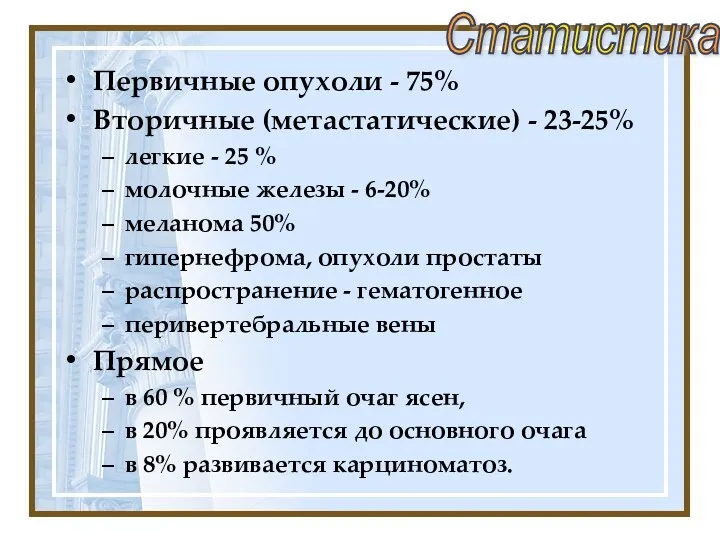 Статистика

• Первичные опухоли - 75%
• Вторичные (метастатические) - 23-25%
– легкие - 25 %
– молочные железы - 6-20%
– меланома 50%
– гипернефрома, опухоли простаты
– распространение - гематогенное
– перивертебральные вены
• Прямое
– в 60 % первичный очаг ясен,
– в 20% проявляется до основного очага
– в 8% развивается карциноматоз.